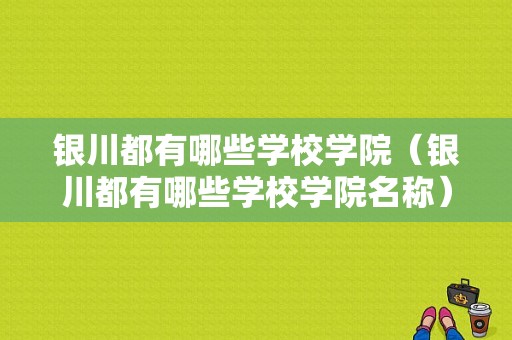 银川都有哪些学校学院（银川都有哪些学校学院名称）